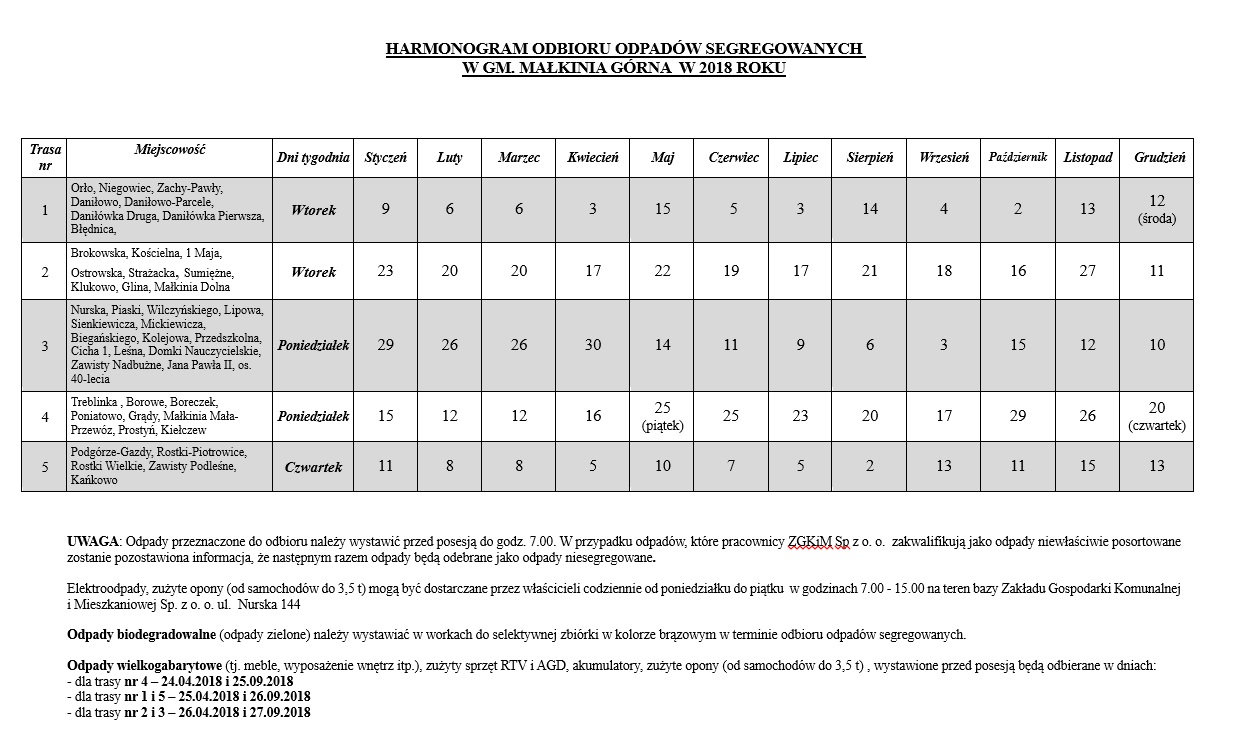 HARMONOGRAM ODBIORU ODPADÓW SEGREGOWANYCH
W GM. MAŁKINIA GÓRNA W 2018 ROKU

| Trasa nr | Miejscowość | Dni tygodnia | Styczeń | Luty | Marzec | Kwiecień | Maj | Czerwiec | Lipiec | Sierpień | Wrzesień | Październik | Listopad | Grudzień |
|---|---|---|---|---|---|---|---|---|---|---|---|---|---|---|
| 1 | Orło, Niegowiec, Zachy-Pawły, Daniłowo, Daniłowo-Parcele, Daniłówka Druga, Daniłówka Pierwsza, Błędnica, | Wtorek | 9 | 6 | 6 | 3 | 15 | 5 | 3 | 14 | 4 | 2 | 13 | 12 (środa) |
| 2 | Brokowska, Kościelna, 1 Maja, Ostrowska, Strażacka, Sumiężne, Klukowo, Glina, Małkinia Dolna | Wtorek | 23 | 20 | 20 | 17 | 22 | 19 | 17 | 21 | 18 | 16 | 27 | 11 |
| 3 | Nurska, Piaski, Wilczyńskiego, Lipowa, Sienkiewicza, Mickiewicza, Biegańskiego, Kolejowa, Przedszkolna, Cicha 1, Leśna, Domki Nauczycielskie, Zawisty Nadbużne, Jana Pawła II, os. 40-lecia | Poniedziałek | 29 | 26 | 26 | 30 | 14 | 11 | 9 | 6 | 3 | 15 | 12 | 10 |
| 4 | Treblinka , Borowe, Boreczek, Poniatowo, Grądy, Małkinia Mała-Przewóz, Prostyń, Kiełczew | Poniedziałek | 15 | 12 | 12 | 16 | 25 (piątek) | 25 | 23 | 20 | 17 | 29 | 26 | 20 (czwartek) |
| 5 | Podgórze-Gazdy, Rostki-Piotrowice, Rostki Wielkie, Zawisty Podleśne, Kańkowo | Czwartek | 11 | 8 | 8 | 5 | 10 | 7 | 5 | 2 | 13 | 11 | 15 | 13 |

UWAGA: Odpady przeznaczone do odbioru należy wystawić przed posesją do godz. 7.00. W przypadku odpadów, które pracownicy ZGKiM Sp z o. o. zakwalifikują jako odpady niewłaściwie posortowane zostanie pozostawiona informacja, że następnym razem odpady będą odebrane jako odpady niesegregowane.

Elektroodpady, zużyte opony (od samochodów do 3,5 t) mogą być dostarczane przez właścicieli codziennie od poniedziałku do piątku w godzinach 7.00 - 15.00 na teren bazy Zakładu Gospodarki Komunalnej i Mieszkaniowej Sp. z o. o. ul. Nurska 144

Odpady biodegradowalne (odpady zielone) należy wystawiać w workach do selektywnej zbiórki w kolorze brązowym w terminie odbioru odpadów segregowanych.

Odpady wielkogabarytowe (tj. meble, wyposażenie wnętrz itp.), zużyty sprzęt RTV i AGD, akumulatory, zużyte opony (od samochodów do 3,5 t) , wystawione przed posesją będą odbierane w dniach:
- dla trasy nr 4 – 24.04.2018 i 25.09.2018
- dla trasy nr 1 i 5 – 25.04.2018 i 26.09.2018
- dla trasy nr 2 i 3 – 26.04.2018 i 27.09.2018